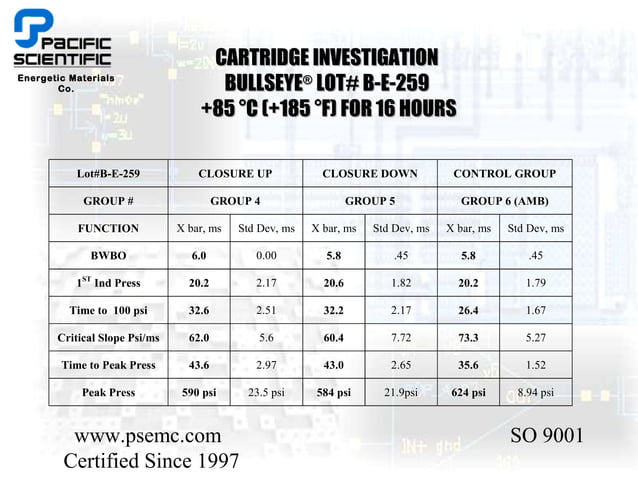 PACIFIC SCIENTIFIC
Energetic Materials Co.

CARTRIDGE INVESTIGATION
BULLSEYE® LOT# B-E-259
+85 °C (+185 °F) FOR 16 HOURS

| Lot#B-E-259 | CLOSURE UP | | CLOSURE DOWN | | CONTROL GROUP | |
|---|---|---|---|---|---|---|
| GROUP # | GROUP 4 | | GROUP 5 | | GROUP 6 (AMB) | |
| FUNCTION | X bar, ms | Std Dev, ms | X bar, ms | Std Dev, ms | X bar, ms | Std Dev, ms |
| BWBO | 6.0 | 0.00 | 5.8 | .45 | 5.8 | .45 |
| $1^{ST}$ Ind Press | 20.2 | 2.17 | 20.6 | 1.82 | 20.2 | 1.79 |
| Time to 100 psi | 32.6 | 2.51 | 32.2 | 2.17 | 26.4 | 1.67 |
| Critical Slope Psi/ms | 62.0 | 5.6 | 60.4 | 7.72 | 73.3 | 5.27 |
| Time to Peak Press | 43.6 | 2.97 | 43.0 | 2.65 | 35.6 | 1.52 |
| Peak Press | 590 psi | 23.5 psi | 584 psi | 21.9psi | 624 psi | 8.94 psi |

www.psemc.com
Certified Since 1997
SO 9001